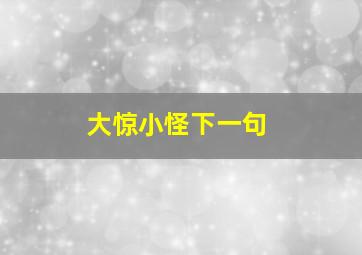 大惊小怪下一句